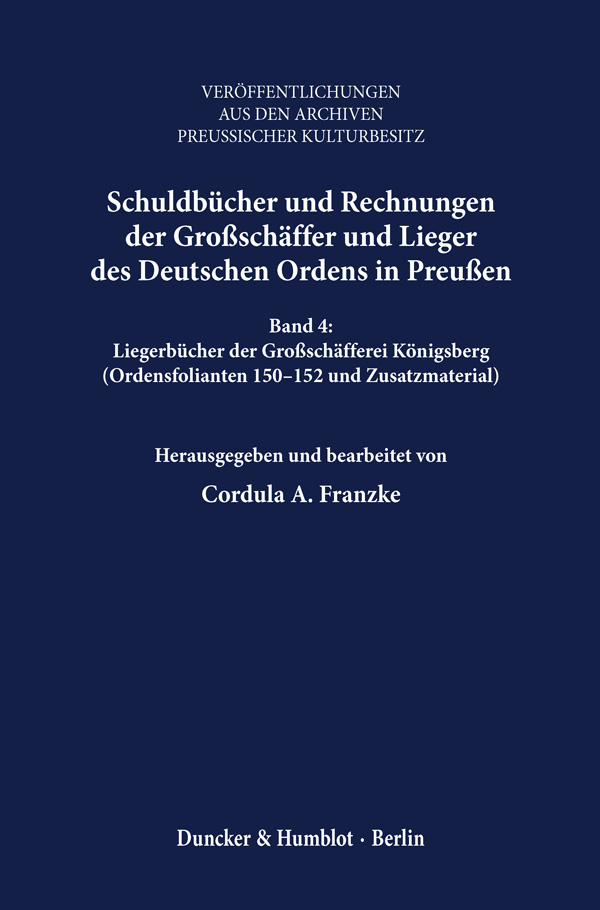 VERÖFFENTLICHUNGEN
AUS DEN ARCHIVEN
PREUSSISCHER KULTURBESITZ

Schuldbücher und Rechnungen
der Großschäffer und Lieger
des Deutschen Ordens in Preußen

Band 4:
Liegerbücher der Großschäfferei Königsberg
(Ordensfolianten 150–152 und Zusatzmaterial)

Herausgegeben und bearbeitet von
Cordula A. Franzke

Duncker & Humblot · Berlin